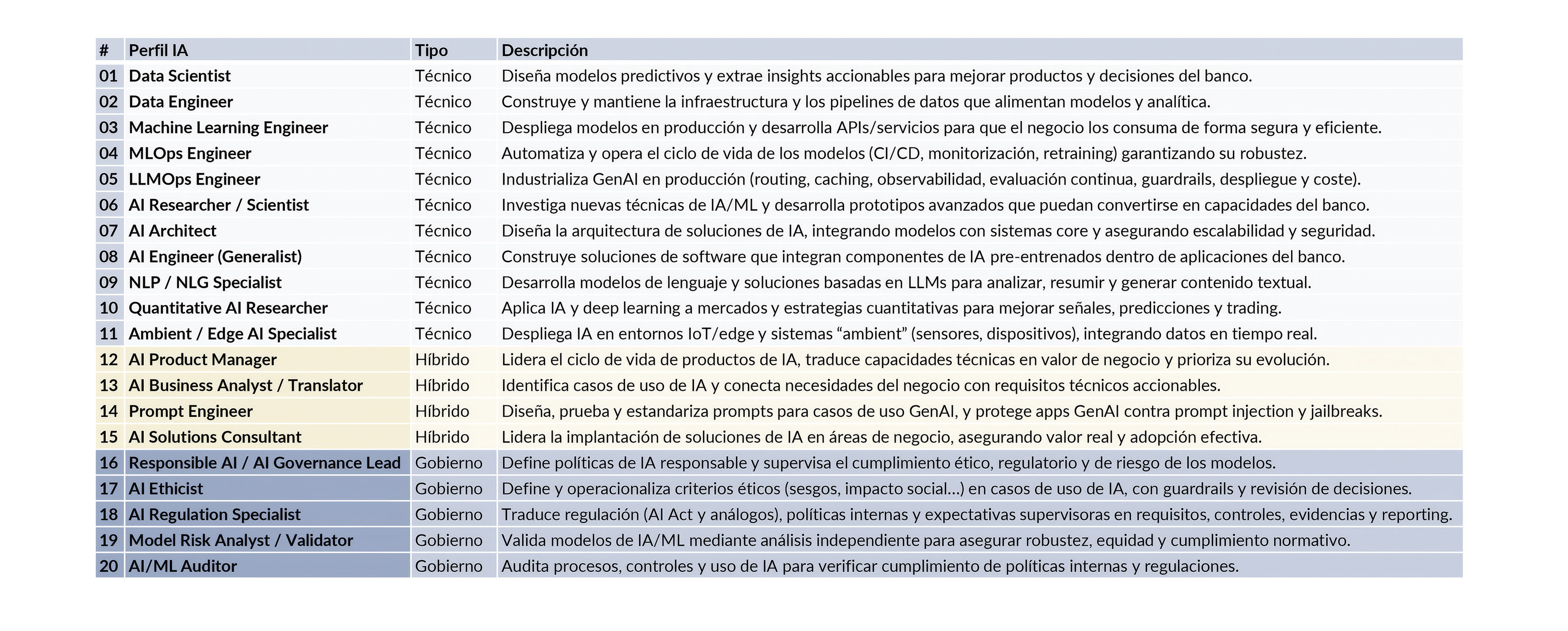 | # | Perfil IA | Tipo | Descripción |
|---|---|---|---|
| 01 | Data Scientist | Técnico | Diseña modelos predictivos y extrae insights accionables para mejorar productos y decisiones del banco. |
| 02 | Data Engineer | Técnico | Construye y mantiene la infraestructura y los pipelines de datos que alimentan modelos y analítica. |
| 03 | Machine Learning Engineer | Técnico | Despliega modelos en producción y desarrolla APIs/servicios para que el negocio los consuma de forma segura y eficiente. |
| 04 | MLOps Engineer | Técnico | Automatiza y opera el ciclo de vida de los modelos (CI/CD, monitorización, retraining) garantizando su robustez. |
| 05 | LLMOps Engineer | Técnico | Industrializa GenAI en producción (routing, caching, observabilidad, evaluación continua, guardrails, despliegue y coste). |
| 06 | AI Researcher / Scientist | Técnico | Investiga nuevas técnicas de IA/ML y desarrolla prototipos avanzados que puedan convertirse en capacidades del banco. |
| 07 | AI Architect | Técnico | Diseña la arquitectura de soluciones de IA, integrando modelos con sistemas core y asegurando escalabilidad y seguridad. |
| 08 | AI Engineer (Generalist) | Técnico | Construye soluciones de software que integran componentes de IA pre-entrenados dentro de aplicaciones del banco. |
| 09 | NLP / NLG Specialist | Técnico | Desarrolla modelos de lenguaje y soluciones basadas en LLMs para analizar, resumir y generar contenido textual. |
| 10 | Quantitative AI Researcher | Técnico | Aplica IA y deep learning a mercados y estrategias cuantitativas para mejorar señales, predicciones y trading. |
| 11 | Ambient / Edge AI Specialist | Técnico | Despliega IA en entornos IoT/edge y sistemas “ambient” (sensores, dispositivos), integrando datos en tiempo real. |
| 12 | AI Product Manager | Híbrido | Lidera el ciclo de vida de productos de IA, traduce capacidades técnicas en valor de negocio y prioriza su evolución. |
| 13 | AI Business Analyst / Translator | Híbrido | Identifica casos de uso de IA y conecta necesidades del negocio con requisitos técnicos accionables. |
| 14 | Prompt Engineer | Híbrido | Diseña, prueba y estandariza prompts para casos de uso GenAI, y protege apps GenAI contra prompt injection y jailbreaks. |
| 15 | AI Solutions Consultant | Híbrido | Lidera la implantación de soluciones de IA en áreas de negocio, asegurando valor real y adopción efectiva. |
| 16 | Responsible AI / AI Governance Lead | Gobierno | Define políticas de IA responsable y supervisa el cumplimiento ético, regulatorio y de riesgo de los modelos. |
| 17 | AI Ethicist | Gobierno | Define y operacionaliza criterios éticos (sesgos, impacto social…) en casos de uso de IA, con guardrails y revisión de decisiones. |
| 18 | AI Regulation Specialist | Gobierno | Traduce regulación (AI Act y análogos), políticas internas y expectativas supervisoras en requisitos, controles, evidencias y reporting. |
| 19 | Model Risk Analyst / Validator | Gobierno | Valida modelos de IA/ML mediante análisis independiente para asegurar robustez, equidad y cumplimiento normativo. |
| 20 | AI/ML Auditor | Gobierno | Audita procesos, controles y uso de IA para verificar cumplimiento de políticas internas y regulaciones. |